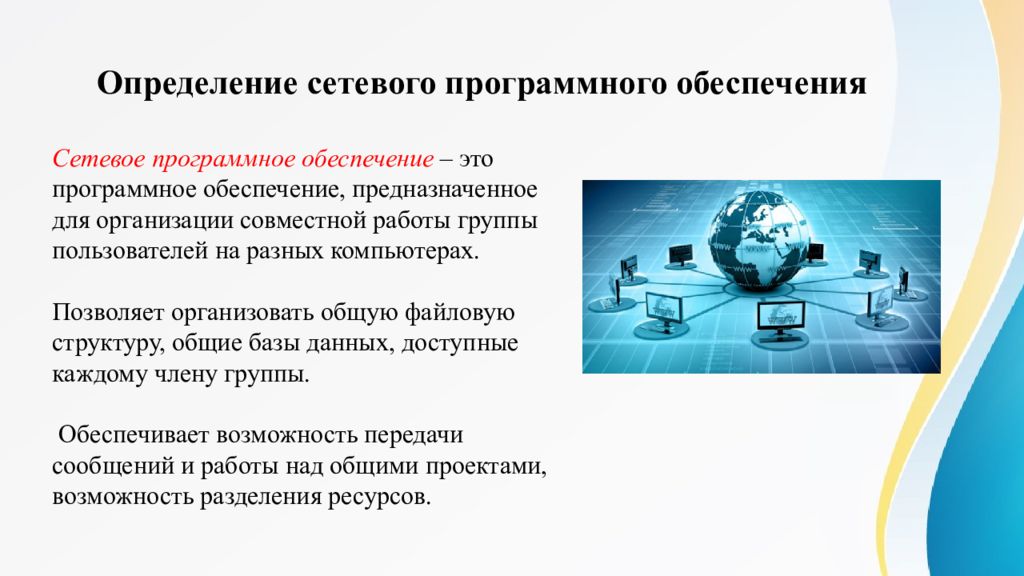 Определение сетевого программного обеспечения

Сетевое программное обеспечение – это программное обеспечение, предназначенное для организации совместной работы группы пользователей на разных компьютерах.

Позволяет организовать общую файловую структуру, общие базы данных, доступные каждому члену группы.

Обеспечивает возможность передачи сообщений и работы над общими проектами, возможность разделения ресурсов.